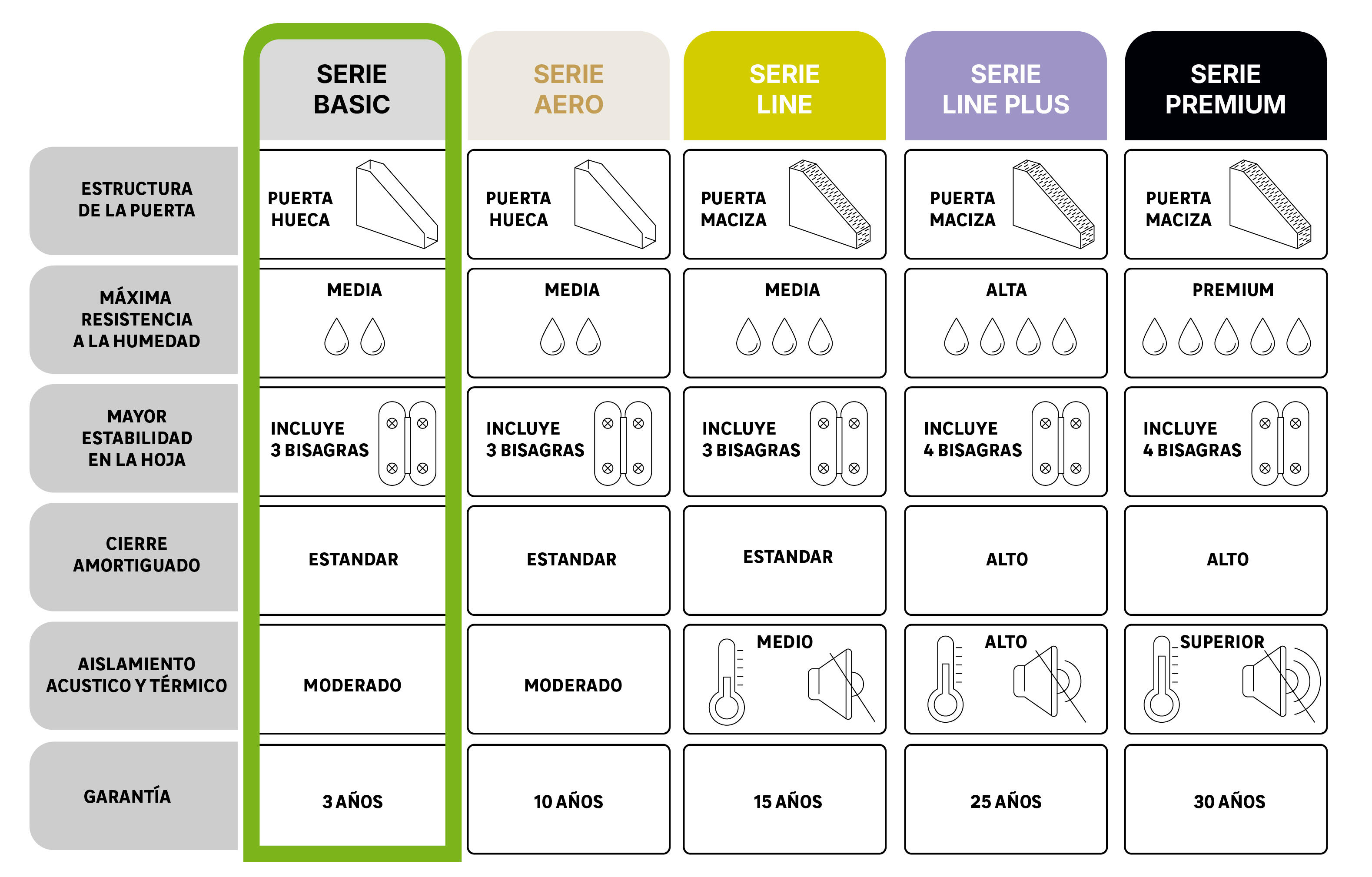 | | SERIE BASIC | SERIE AERO | SERIE LINE | SERIE LINE PLUS | SERIE PREMIUM |
|---|---|---|---|---|---|
| ESTRUCTURA DE LA PUERTA | PUERTA HUECA | PUERTA HUECA | PUERTA MACIZA | PUERTA MACIZA | PUERTA MACIZA |
| MÁXIMA RESISTENCIA A LA HUMEDAD | MEDIA | MEDIA | MEDIA | ALTA | PREMIUM |
| MAYOR ESTABILIDAD EN LA HOJA | INCLUYE 3 BISAGRAS | INCLUYE 3 BISAGRAS | INCLUYE 3 BISAGRAS | INCLUYE 4 BISAGRAS | INCLUYE 4 BISAGRAS |
| CIERRE AMORTIGUADO | ESTANDAR | ESTANDAR | ESTANDAR | ALTO | ALTO |
| AISLAMIENTO ACUSTICO Y TÉRMICO | MODERADO | MODERADO | MEDIO | ALTO | SUPERIOR |
| GARANTÍA | 3 AÑOS | 10 AÑOS | 15 AÑOS | 25 AÑOS | 30 AÑOS |